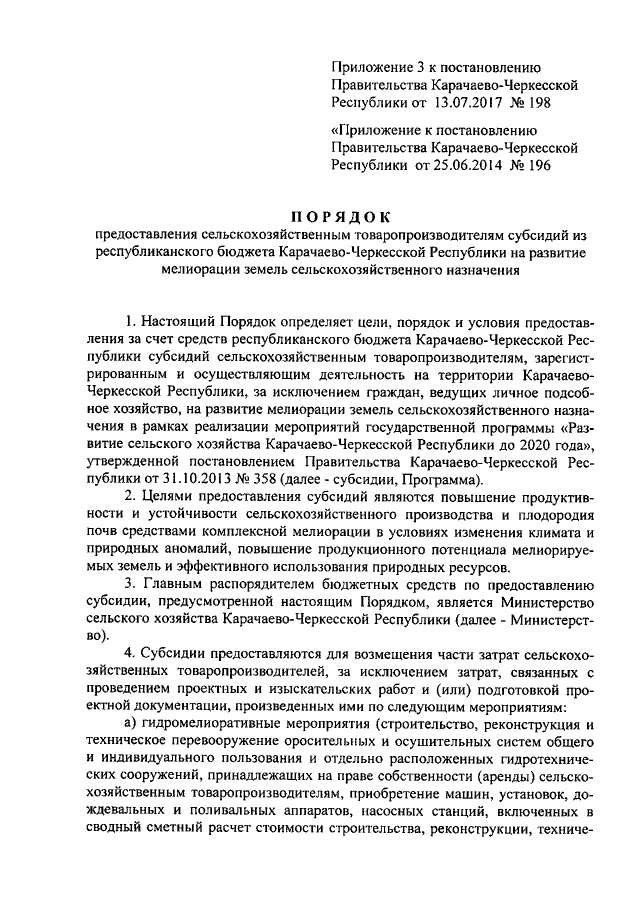 Приложение 3 к постановлению Правительства Карачаево-Черкесской Республики от 13.07.2017 № 198

«Приложение к постановлению Правительства Карачаево-Черкесской Республики от 25.06.2014 № 196

ПОРЯДОК
предоставления сельскохозяйственным товаропроизводителям субсидий из республиканского бюджета Карачаево-Черкесской Республики на развитие мелиорации земель сельскохозяйственного назначения

1. Настоящий Порядок определяет цели, порядок и условия предоставления за счет средств республиканского бюджета Карачаево-Черкесской Республики субсидий сельскохозяйственным товаропроизводителям, зарегистрированным и осуществляющим деятельность на территории Карачаево-Черкесской Республики, за исключением граждан, ведущих личное подсобное хозяйство, на развитие мелиорации земель сельскохозяйственного назначения в рамках реализации мероприятий государственной программы «Развитие сельского хозяйства Карачаево-Черкесской Республики до 2020 года», утвержденной постановлением Правительства Карачаево-Черкесской Республики от 31.10.2013 № 358 (далее - субсидии, Программа).

2. Целями предоставления субсидий являются повышение продуктивности и устойчивости сельскохозяйственного производства и плодородия почв средствами комплексной мелиорации в условиях изменения климата и природных аномалий, повышение продукционного потенциала мелиорируемых земель и эффективного использования природных ресурсов.

3. Главным распорядителем бюджетных средств по предоставлению субсидии, предусмотренной настоящим Порядком, является Министерство сельского хозяйства Карачаево-Черкесской Республики (далее - Министерство).

4. Субсидии предоставляются для возмещения части затрат сельскохозяйственных товаропроизводителей, за исключением затрат, связанных с проведением проектных и изыскательских работ и (или) подготовкой проектной документации, произведенных ими по следующим мероприятиям:

а) гидромелиоративные мероприятия (строительство, реконструкция и техническое перевооружение оросительных и осушительных систем общего и индивидуального пользования и отдельно расположенных гидротехнических сооружений, принадлежащих на праве собственности (аренды) сельскохозяйственным товаропроизводителям, приобретение машин, установок, дождевальных и поливальных аппаратов, насосных станций, включенных в сводный сметный расчет стоимости строительства, реконструкции, техниче-